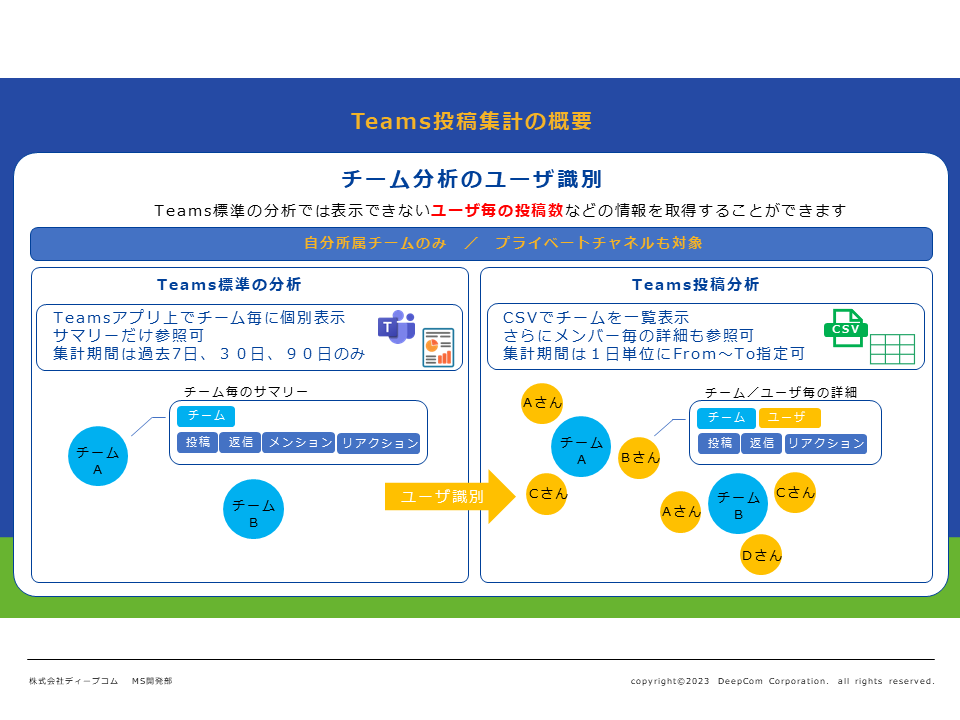 Teams投稿集計の概要

チーム分析のユーザ識別

Teams標準の分析では表示できないユーザ毎の投稿数などの情報を取得することができます

自分所属チームのみ　／　プライベートチャネルも対象

Teams標準の分析

Teamsアプリ上でチーム毎に個別表示
サマリーだけ参照可
集計期間は過去7日、３０日、９０日のみ

チーム毎のサマリー

チーム

投稿　返信　メンション　リアクション

チーム A

チーム B

ユーザ識別

Teams投稿分析

CSVでチームを一覧表示
さらにメンバー毎の詳細も参照可
集計期間は１日単位にFrom～To指定可

CSV

チーム／ユーザ毎の詳細

チーム　ユーザ

投稿　返信　リアクション

Aさん

チーム A

Bさん

Cさん

Aさん

チーム B

Cさん

Dさん

株式会社ディープコム　MS開発部

copyright©2023 DeepCom Corporation. all rights reserved.